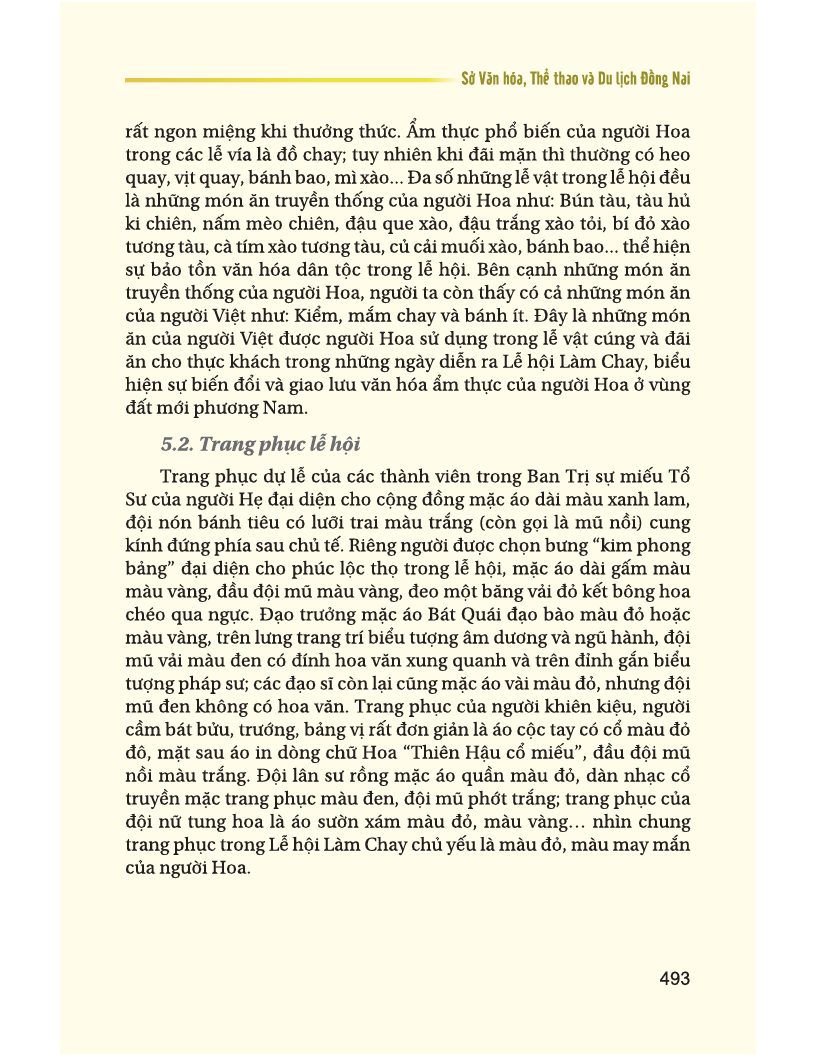 Sở Văn hóa, Thể thao và Du lịch Đồng Nai

rất ngon miệng khi thưởng thức. Ẩm thực phổ biến của người Hoa trong các lễ vía là đồ chay; tuy nhiên khi đãi mặn thì thường có heo quay, vịt quay, bánh bao, mì xào... Đa số những lễ vật trong lễ hội đều là những món ăn truyền thống của người Hoa như: Bún tàu, tàu hủ ki chiên, nấm mèo chiên, đậu que xào, đậu trắng xào tỏi, bí đỏ xào tương tàu, cà tím xào tương tàu, củ cải muối xào, bánh bao... thể hiện sự bảo tồn văn hóa dân tộc trong lễ hội. Bên cạnh những món ăn truyền thống của người Hoa, người ta còn thấy có cả những món ăn của người Việt như: Kiểm, mắm chay và bánh ít. Đây là những món ăn của người Việt được người Hoa sử dụng trong lễ vật cúng và đãi ăn cho thực khách trong những ngày diễn ra Lễ hội Làm Chay, biểu hiện sự biến đổi và giao lưu văn hóa ẩm thực của người Hoa ở vùng đất mới phương Nam.

5.2. Trang phục lễ hội

Trang phục dự lễ của các thành viên trong Ban Trị sự miếu Tổ Sư của người Hẹ đại diện cho cộng đồng mặc áo dài màu xanh lam, đội nón bánh tiêu có lưỡi trai màu trắng (còn gọi là mũ nồi) cung kính đứng phía sau chủ tế. Riêng người được chọn bưng "kim phong bảng" đại diện cho phúc lộc thọ trong lễ hội, mặc áo dài gấm màu màu vàng, đầu đội mũ màu vàng, đeo một băng vải đỏ kết bông hoa chéo qua ngực. Đạo trưởng mặc áo Bát Quái đạo bào màu đỏ hoặc màu vàng, trên lưng trang trí biểu tượng âm dương và ngũ hành, đội mũ vải màu đen có đính hoa văn xung quanh và trên đỉnh gắn biểu tượng pháp sư; các đạo sĩ còn lại cũng mặc áo vải màu đỏ, nhưng đội mũ đen không có hoa văn. Trang phục của người khiên kiệu, người cầm bát bửu, trướng, bảng vị rất đơn giản là áo cộc tay có cổ màu đỏ đô, mặt sau áo in dòng chữ Hoa "Thiên Hậu cổ miếu", đầu đội mũ nồi màu trắng. Đội lân sư rồng mặc áo quần màu đỏ, dàn nhạc cổ truyền mặc trang phục màu đen, đội mũ phớt trắng; trang phục của đội nữ tung hoa là áo sườn xám màu đỏ, màu vàng... nhìn chung trang phục trong Lễ hội Làm Chay chủ yếu là màu đỏ, màu may mắn của người Hoa.

493